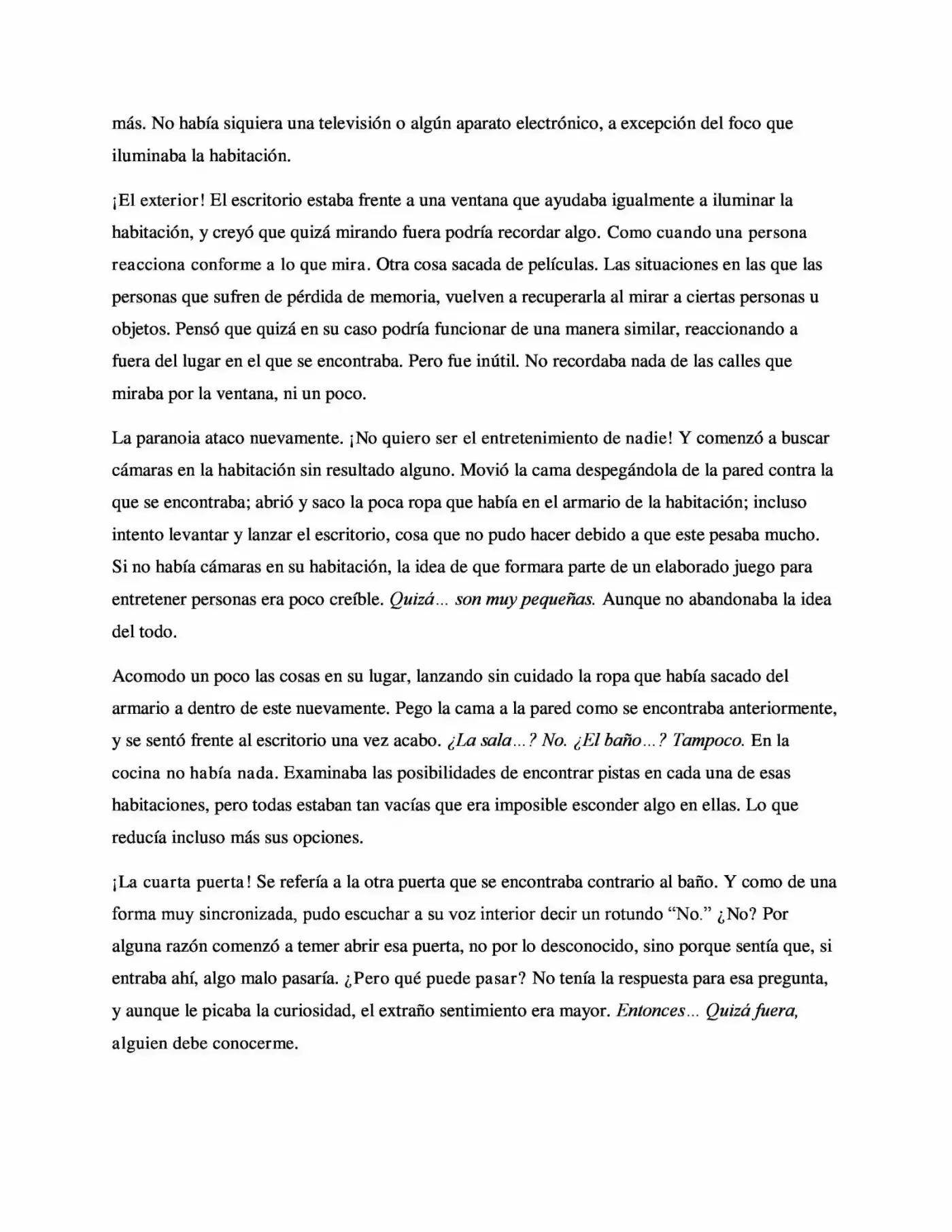 más. No había siquiera una televisión o algún aparato electrónico, a excepción del foco que iluminaba la habitación.

¡El exterior! El escritorio estaba frente a una ventana que ayudaba igualmente a iluminar la habitación, y creyó que quizá mirando fuera podría recordar algo. Como cuando una persona reacciona conforme a lo que mira. Otra cosa sacada de películas. Las situaciones en las que las personas que sufren de pérdida de memoria, vuelven a recuperarla al mirar a ciertas personas u objetos. Pensó que quizá en su caso podría funcionar de una manera similar, reaccionando a fuera del lugar en el que se encontraba. Pero fue inútil. No recordaba nada de las calles que miraba por la ventana, ni un poco.

La paranoia ataco nuevamente. ¡No quiero ser el entretenimiento de nadie! Y comenzó a buscar cámaras en la habitación sin resultado alguno. Movió la cama despegándola de la pared contra la que se encontraba; abrió y saco la poca ropa que había en el armario de la habitación; incluso intento levantar y lanzar el escritorio, cosa que no pudo hacer debido a que este pesaba mucho. Si no había cámaras en su habitación, la idea de que formara parte de un elaborado juego para entretener personas era poco creíble. Quizá... son muy pequeñas. Aunque no abandonaba la idea del todo.

Acomodo un poco las cosas en su lugar, lanzando sin cuidado la ropa que había sacado del armario a dentro de este nuevamente. Pego la cama a la pared como se encontraba anteriormente, y se sentó frente al escritorio una vez acabo. ¿La sala...? No. ¿El baño...? Tampoco. En la cocina no había nada. Examinaba las posibilidades de encontrar pistas en cada una de esas habitaciones, pero todas estaban tan vacías que era imposible esconder algo en ellas. Lo que reducía incluso más sus opciones.

¡La cuarta puerta! Se refería a la otra puerta que se encontraba contrario al baño. Y como de una forma muy sincronizada, pudo escuchar a su voz interior decir un rotundo "No." ¿No? Por alguna razón comenzó a temer abrir esa puerta, no por lo desconocido, sino porque sentía que, si entraba ahí, algo malo pasaría. ¿Pero qué puede pasar? No tenía la respuesta para esa pregunta, y aunque le picaba la curiosidad, el extraño sentimiento era mayor. Entonces... Quizá fuera, alguien debe conocerme.